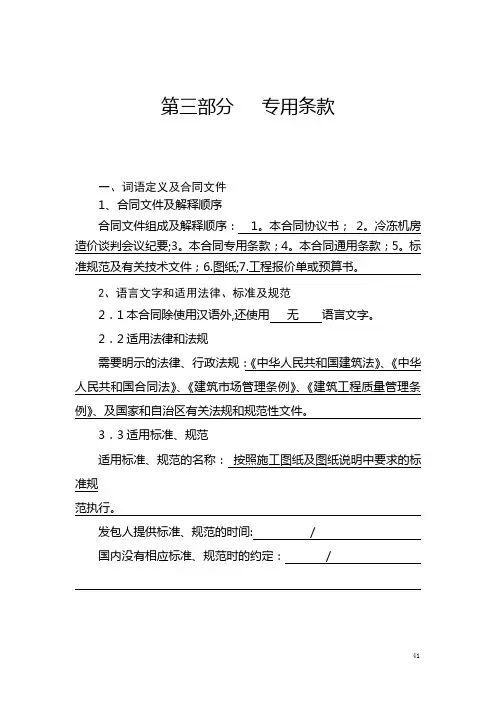 第三部分　专用条款

一、词语定义及合同文件

1、合同文件及解释顺序

合同文件组成及解释顺序：1。本合同协议书；2。冷冻机房造价谈判会议纪要;3。本合同专用条款；4。本合同通用条款；5。标准规范及有关技术文件；6.图纸;7.工程报价单或预算书。

2、语言文字和适用法律、标准及规范

2．1 本合同除使用汉语外,还使用 无 语言文字。

2．2 适用法律和法规

需要明示的法律、行政法规：《中华人民共和国建筑法》、《中华人民共和国合同法》、《建筑市场管理条例》、《建筑工程质量管理条例》、及国家和自治区有关法规和规范性文件。

3．3 适用标准、规范

适用标准、规范的名称：按照施工图纸及图纸说明中要求的标准规

范执行。

发包人提供标准、规范的时间: /

国内没有相应标准、规范时的约定： /

41